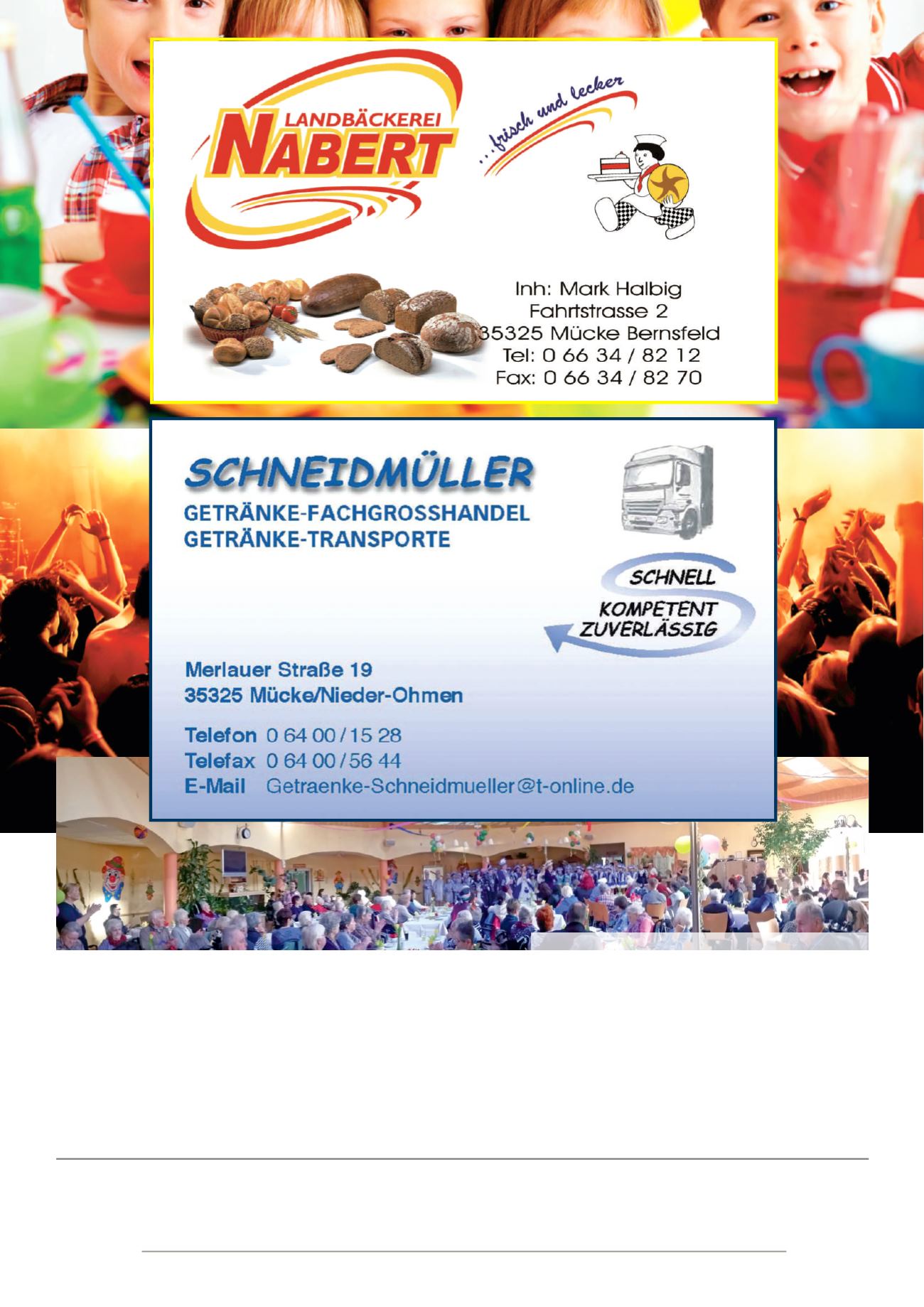 LANDBÄCKEREI
NABERT

...frisch und lecker

Inh: Mark Halbig
Fahrtstrasse 2
35325 Mücke Bernsfeld
Tel: 0 66 34 / 82 12
Fax: 0 66 34 / 82 70

SCHNEIDMÜLLER
GETRÄNKE-FACHGROSSHANDEL
GETRÄNKE-TRANSPORTE

SCHNELL
KOMPETENT
ZUVERLÄSSIG

Merlauer Straße 19
35325 Mücke/Nieder-Ohmen

Telefon 0 64 00 / 15 28
Telefax 0 64 00 / 56 44
E-Mail Getraenke-Schneidmueller@t-online.de